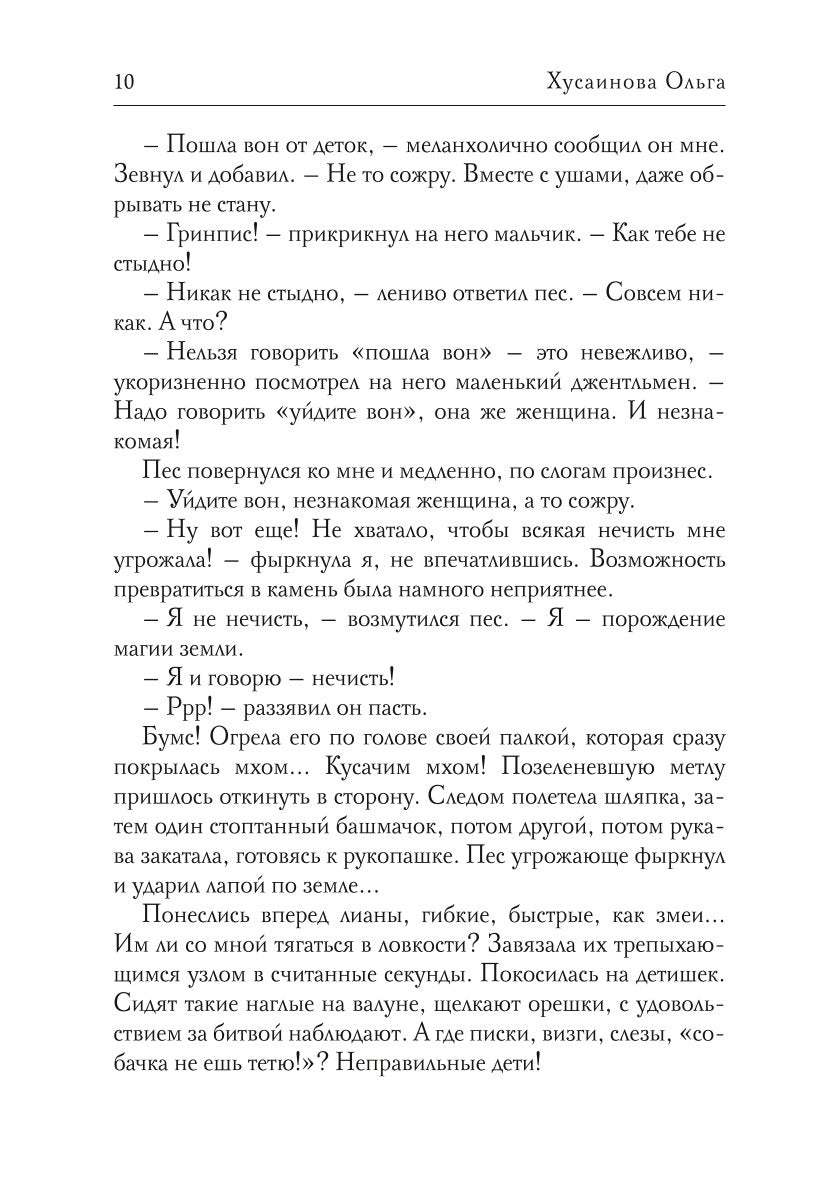 10 Хусаинова Ольга

– Пошла вон от деток, – меланхолично сообщил он мне. Зевнул и добавил. – Не то сожру. Вместе с ушами, даже обрывать не стану.

– Гринпис! – прикрикнул на него мальчик. – Как тебе не стыдно!

– Никак не стыдно, – лениво ответил пес. – Совсем никак. А что?

– Нельзя говорить «пошла вон» – это невежливо, – укоризненно посмотрел на него маленький джентльмен. – Надо говорить «уйдите вон», она же женщина. И незнакомая!

Пес повернулся ко мне и медленно, по слогам произнес.

– Уйдите вон, незнакомая женщина, а то сожру.

– Ну вот еще! Не хватало, чтобы всякая нечисть мне угрожала! – фыркнула я, не впечатлившись. Возможность превратиться в камень была намного неприятнее.

– Я не нечисть, – возмутился пес. – Я – порождение магии земли.

– Я и говорю – нечисть!

– Ррр! – раззявил он пасть.

Бумс! Огрела его по голове своей палкой, которая сразу покрылась мхом… Кусачим мхом! Позеленевшую метлу пришлось откинуть в сторону. Следом полетела шляпка, затем один стоптанный башмачок, потом другой, потом рукава закатала, готовясь к рукопашке. Пес угрожающе фыркнул и ударил лапой по земле…

Понеслись вперед лианы, гибкие, быстрые, как змеи… Им ли со мной тягаться в ловкости? Завязала их трепыхающимся узлом в считанные секунды. Покосилась на детишек. Сидят такие наглые на валуне, щелкают орешки, с удовольствием за битвой наблюдают. А где писки, визги, слезы, «собачка не ешь тетю!»? Неправильные дети!